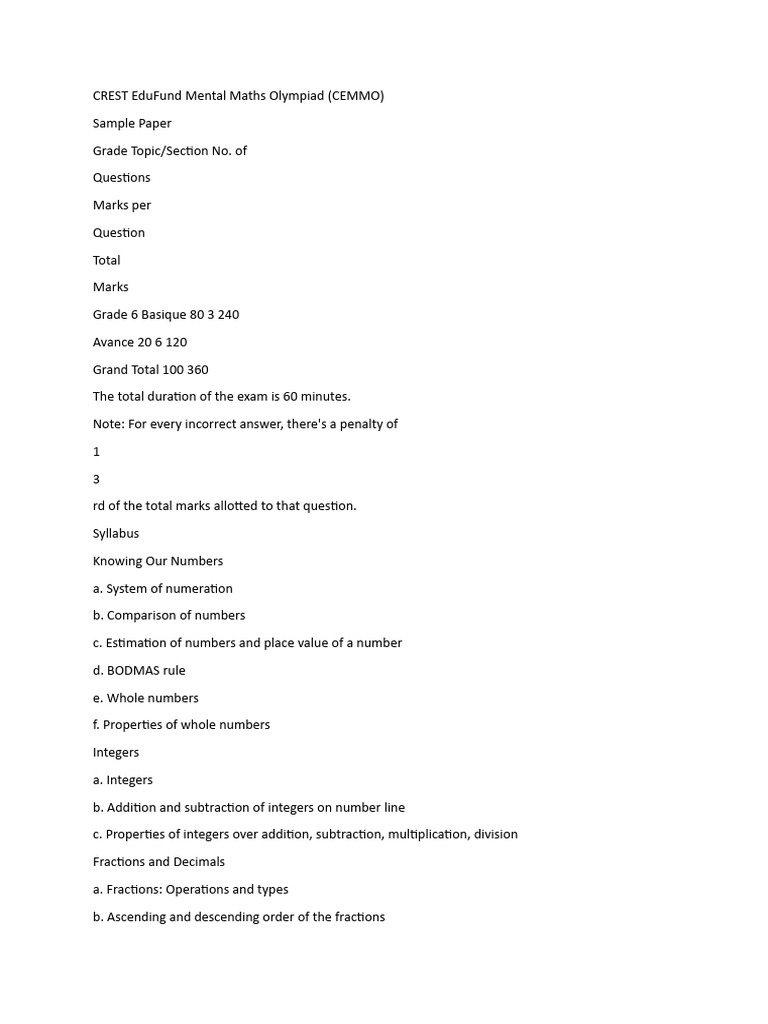 CREST EduFund Mental Maths Olympiad (CEMMO)

Sample Paper

Grade Topic/Section No. of

Questions

Marks per

Question

Total

Marks

Grade 6 Basique 80 3 240

Avance 20 6 120

Grand Total 100 360

The total duration of the exam is 60 minutes.

Note: For every incorrect answer, there's a penalty of

1

3

rd of the total marks allotted to that question.

Syllabus

Knowing Our Numbers

a. System of numeration

b. Comparison of numbers

c. Estimation of numbers and place value of a number

d. BODMAS rule

e. Whole numbers

f. Properties of whole numbers

Integers

a. Integers

b. Addition and subtraction of integers on number line

c. Properties of integers over addition, subtraction, multiplication, division

Fractions and Decimals

a. Fractions: Operations and types

b. Ascending and descending order of the fractions